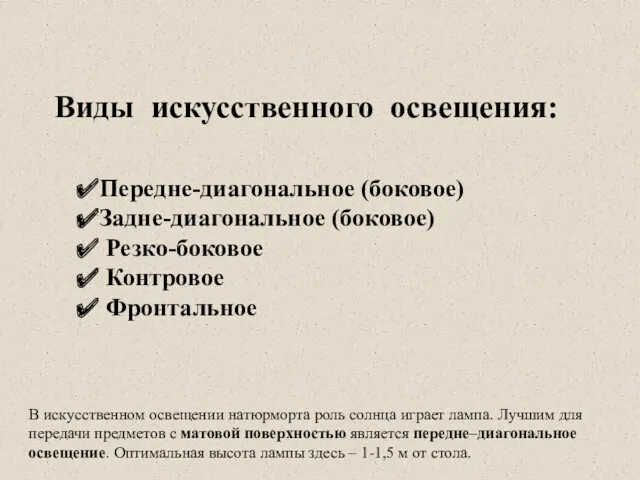 Виды искусственного освещения:

✔Передне-диагональное (боковое)
✔Задне-диагональное (боковое)
✔ Резко-боковое
✔ Контровое
✔ Фронтальное

В искусственном освещении натюрморта роль солнца играет лампа. Лучшим для передачи предметов с матовой поверхностью является передне–диагональное освещение. Оптимальная высота лампы здесь – 1-1,5 м от стола.